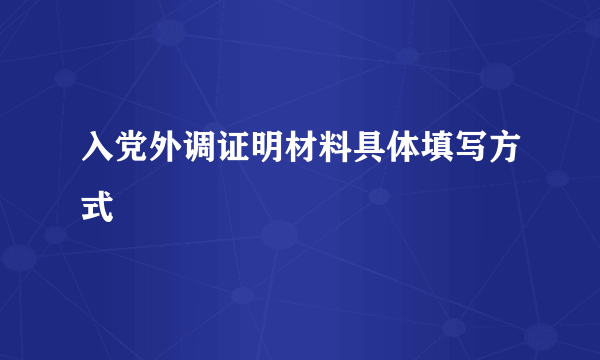 入党外调证明材料具体填写方式